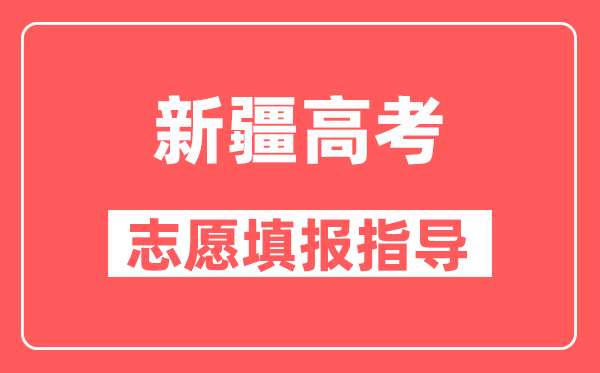 新疆高考

志愿填报指导